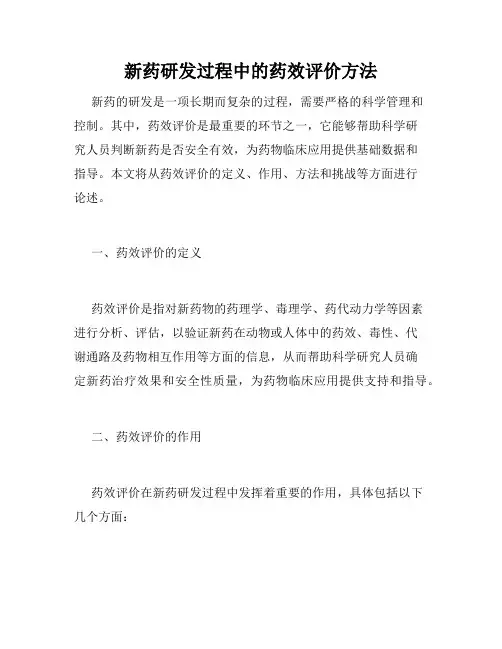 新药研发过程中的药效评价方法

新药的研发是一项长期而复杂的过程，需要严格的科学管理和控制。其中，药效评价是最重要的环节之一，它能够帮助科学研究人员判断新药是否安全有效，为药物临床应用提供基础数据和指导。本文将从药效评价的定义、作用、方法和挑战等方面进行论述。

一、药效评价的定义

药效评价是指对新药物的药理学、毒理学、药代动力学等因素进行分析、评估，以验证新药在动物或人体中的药效、毒性、代谢通路及药物相互作用等方面的信息，从而帮助科学研究人员确定新药治疗效果和安全性质量，为药物临床应用提供支持和指导。

二、药效评价的作用

药效评价在新药研发过程中发挥着重要的作用，具体包括以下几个方面：